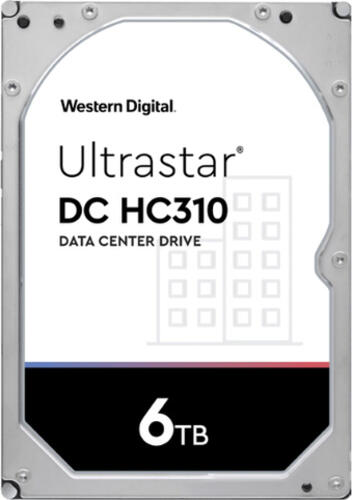 Western Digital.

Ultrastar®
DC HC310
DATA CENTER DRIVE

6TB